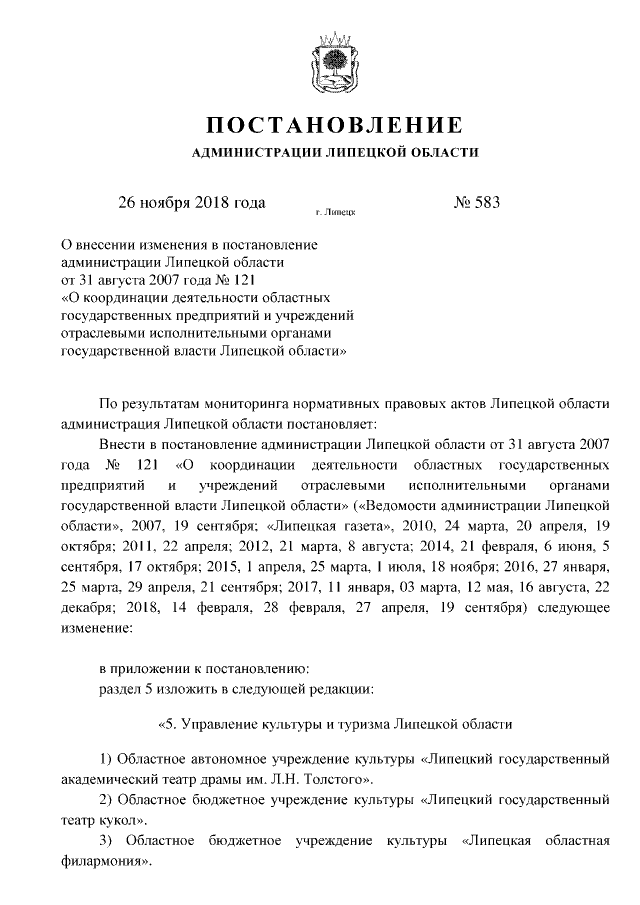 ПОСТАНОВЛЕНИЕ
АДМИНИСТРАЦИИ ЛИПЕЦКОЙ ОБЛАСТИ

26 ноября 2018 года г. Липецк № 583

О внесении изменения в постановление администрации Липецкой области от 31 августа 2007 года № 121 «О координации деятельности областных государственных предприятий и учреждений отраслевыми исполнительными органами государственной власти Липецкой области»

По результатам мониторинга нормативных правовых актов Липецкой области администрация Липецкой области постановляет:

Внести в постановление администрации Липецкой области от 31 августа 2007 года № 121 «О координации деятельности областных государственных предприятий и учреждений отраслевыми исполнительными органами государственной власти Липецкой области» («Ведомости администрации Липецкой области», 2007, 19 сентября; «Липецкая газета», 2010, 24 марта, 20 апреля, 19 октября; 2011, 22 апреля; 2012, 21 марта, 8 августа; 2014, 21 февраля, 6 июня, 5 сентября, 17 октября; 2015, 1 апреля, 25 марта, 1 июля, 18 ноября; 2016, 27 января, 25 марта, 29 апреля, 21 сентября; 2017, 11 января, 03 марта, 12 мая, 16 августа, 22 декабря; 2018, 14 февраля, 28 февраля, 27 апреля, 19 сентября) следующее изменение:

в приложении к постановлению:
раздел 5 изложить в следующей редакции:

«5. Управление культуры и туризма Липецкой области

1) Областное автономное учреждение культуры «Липецкий государственный академический театр драмы им. Л.Н. Толстого».

2) Областное бюджетное учреждение культуры «Липецкий государственный театр кукол».

3) Областное бюджетное учреждение культуры «Липецкая областная филармония».